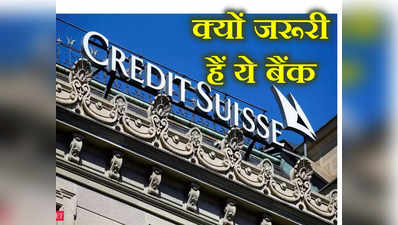 क्यों जरूरी हैं ये बैंक

CREDIT SUISSE